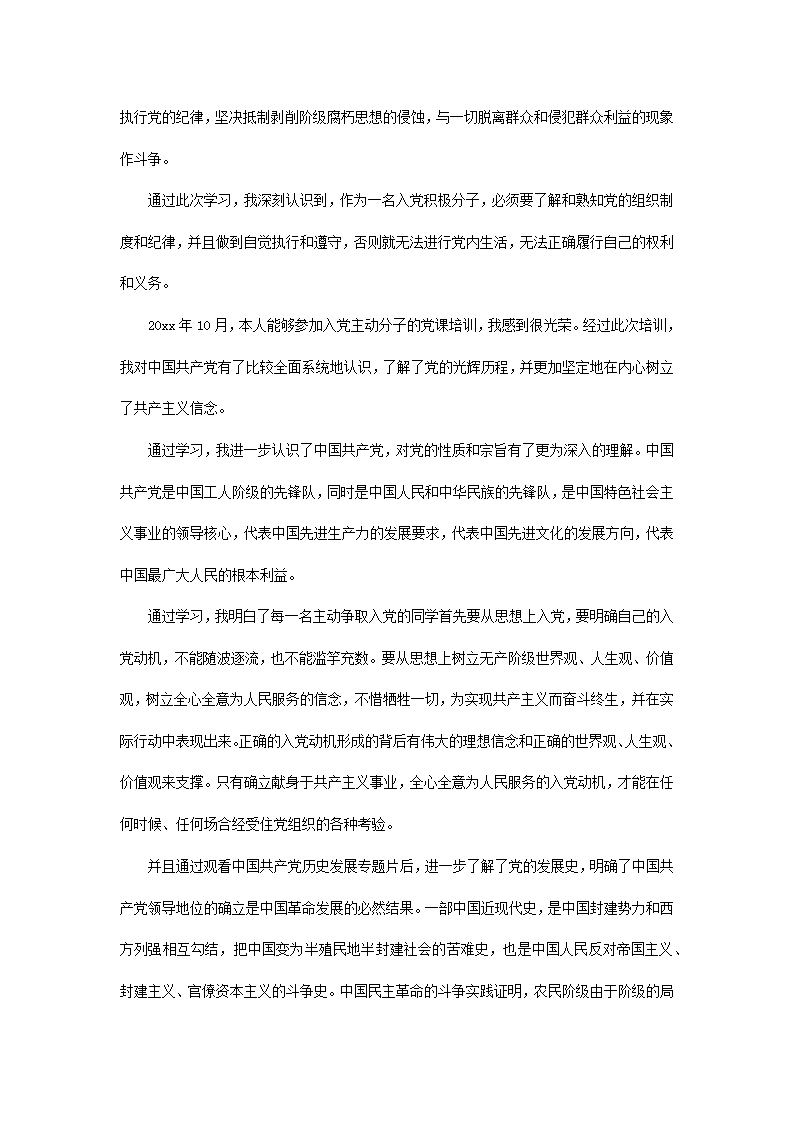 执行党的纪律，坚决抵制剥削阶级腐朽思想的侵蚀，与一切脱离群众和侵犯群众利益的现象作斗争。

通过此次学习，我深刻认识到，作为一名入党积极分子，必须要了解和熟知党的组织制度和纪律，并且做到自觉执行和遵守，否则就无法进行党内生活，无法正确履行自己的权利和义务。

20xx 年 10 月，本人能够参加入党主动分子的党课培训，我感到很光荣。经过此次培训，我对中国共产党有了比较全面系统地认识，了解了党的光辉历程，并更加坚定地在内心树立了共产主义信念。

通过学习，我进一步认识了中国共产党，对党的性质和宗旨有了更为深入的理解。中国共产党是中国工人阶级的先锋队，同时是中国人民和中华民族的先锋队，是中国特色社会主义事业的领导核心，代表中国先进生产力的发展要求，代表中国先进文化的发展方向，代表中国最广大人民的根本利益。

通过学习，我明白了每一名主动争取入党的同学首先要从思想上入党，要明确自己的入党动机，不能随波逐流，也不能滥竽充数。要从思想上树立无产阶级世界观、人生观、价值观，树立全心全意为人民服务的信念，不惜牺牲一切，为实现共产主义而奋斗终生，并在实际行动中表现出来。正确的入党动机形成的背后有伟大的理想信念和正确的世界观、人生观、价值观来支撑。只有确立献身于共产主义事业，全心全意为人民服务的入党动机，才能在任何时候、任何场合经受住党组织的各种考验。

并且通过观看中国共产党历史发展专题片后，进一步了解了党的发展史，明确了中国共产党领导地位的确立是中国革命发展的必然结果。一部中国近现代史，是中国封建势力和西方列强相互勾结，把中国变为半殖民地半封建社会的苦难史，也是中国人民反对帝国主义、封建主义、官僚资本主义的斗争史。中国民主革命的斗争实践证明，农民阶级由于阶级的局